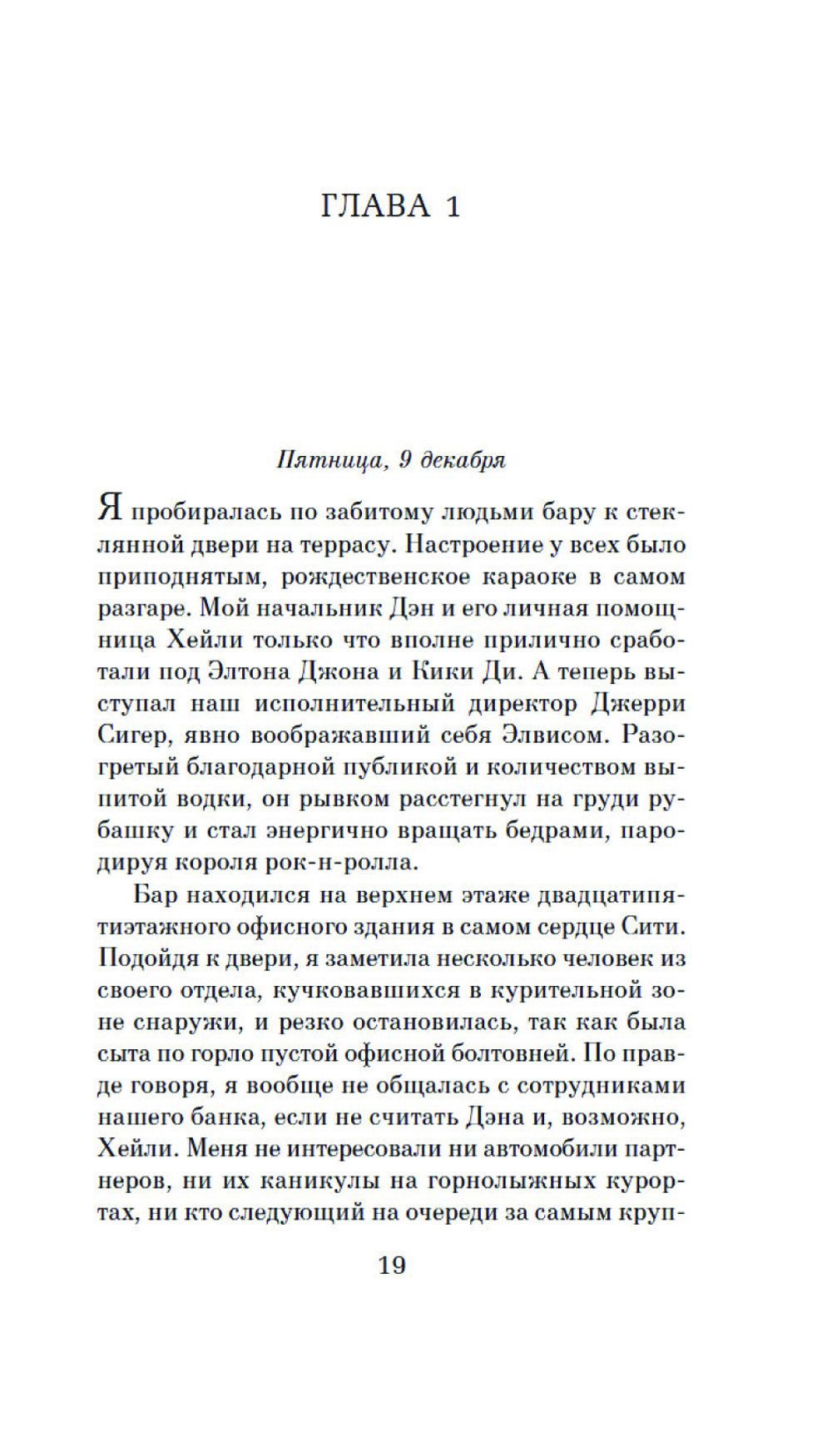 ГЛАВА 1

Пятница, 9 декабря

Я пробиралась по забитому людьми бару к стеклянной двери на террасу. Настроение у всех было приподнятым, рождественское караоке в самом разгаре. Мой начальник Дэн и его личная помощница Хейли только что вполне прилично сработали под Элтона Джона и Кики Ди. А теперь выступал наш исполнительный директор Джерри Сигер, явно воображавший себя Элвисом. Разогретый благодарной публикой и количеством выпитой водки, он рывком расстегнул на груди рубашку и стал энергично вращать бедрами, пародируя короля рок-н-ролла.

Бар находился на верхнем этаже двадцатипятиэтажного офисного здания в самом сердце Сити. Подойдя к двери, я заметила несколько человек из своего отдела, кучковавшихся в курительной зоне снаружи, и резко остановилась, так как была сыта по горло пустой офисной болтовней. По правде говоря, я вообще не общалась с сотрудниками нашего банка, если не считать Дэна и, возможно, Хейли. Меня не интересовали ни автомобили партнеров, ни их каникулы на горнолыжных курортах, ни кто следующий на очереди за самым круп-

19